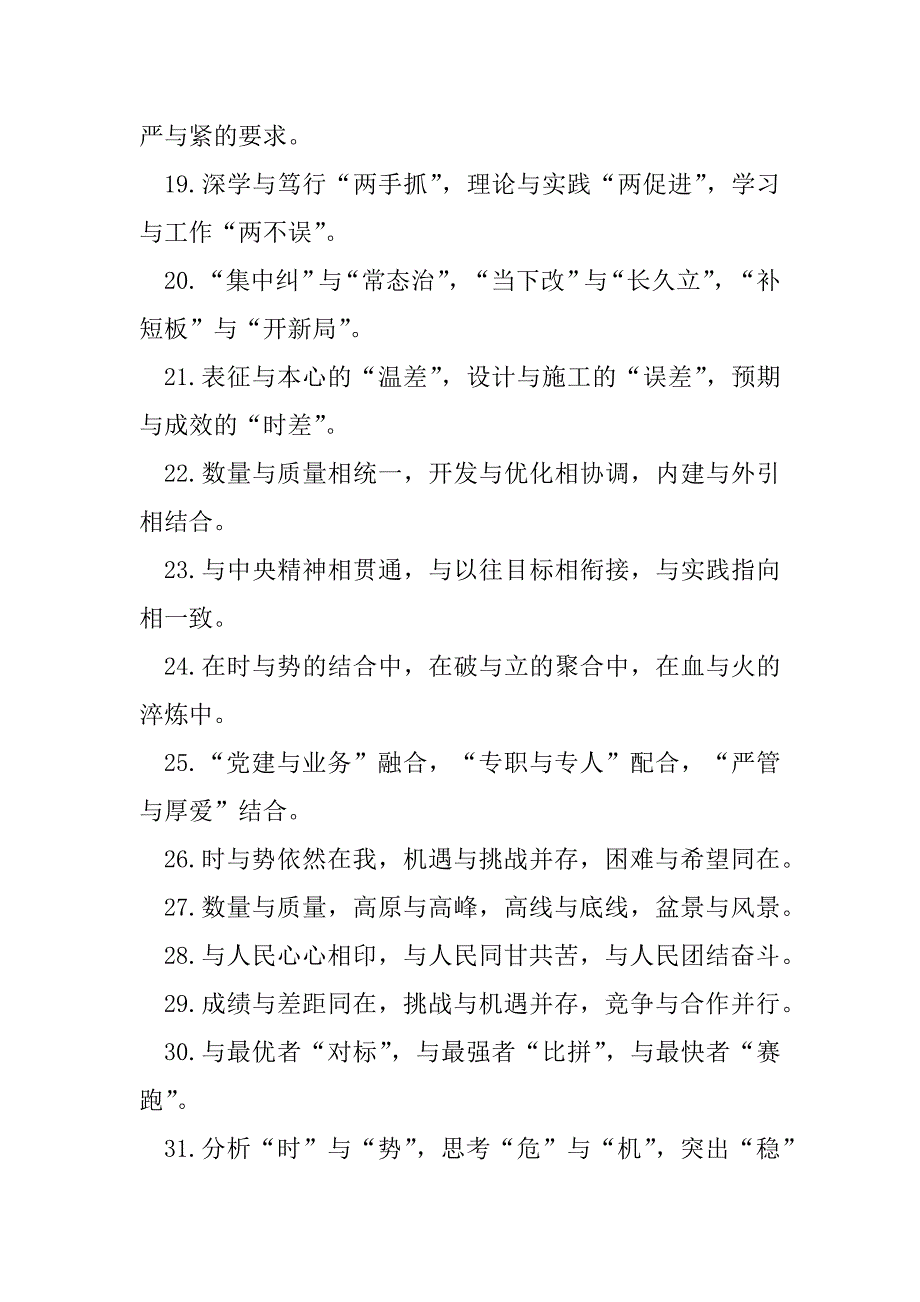 严与紧的要求。

19.深学与笃行“两手抓”，理论与实践“两促进”，学习与工作“两不误”。

20.“集中纠”与“常态治”，“当下改”与“长久立”，“补短板”与“开新局”。

21.表征与本心的“温差”，设计与施工的“误差”，预期与成效的“时差”。

22.数量与质量相统一，开发与优化相协调，内建与外引相结合。

23.与中央精神相贯通，与以往目标相衔接，与实践指向相一致。

24.在时与势的结合中，在破与立的聚合中，在血与火的淬炼中。

25.“党建与业务”融合，“专职与专人”配合，“严管与厚爱”结合。

26.时与势依然在我，机遇与挑战并存，困难与希望同在。

27.数量与质量，高原与高峰，高线与底线，盆景与风景。

28.与人民心心相印，与人民同甘共苦，与人民团结奋斗。

29.成绩与差距同在，挑战与机遇并存，竞争与合作并行。

30.与最优者“对标”，与最强者“比拼”，与最快者“赛跑”。

31.分析“时”与“势”，思考“危”与“机”，突出“稳”